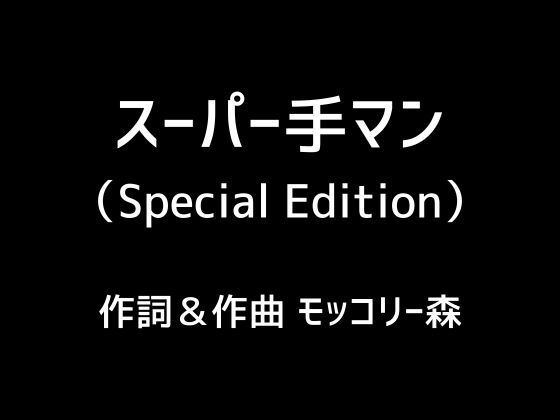 スーパー手マン
（Special Edition）

作詞＆作曲 モッコリー森